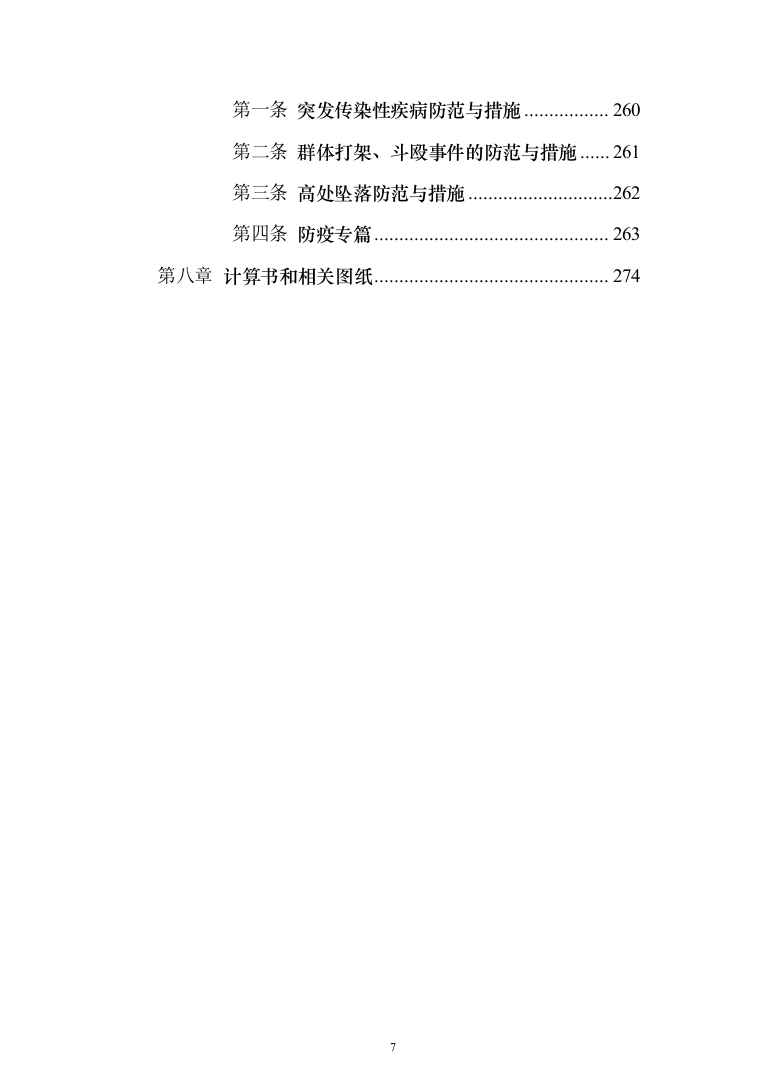 第一条 突发传染性疾病防范与措施 ................. 260
第二条 群体打架、斗殴事件的防范与措施 ...... 261
第三条 高处坠落防范与措施 .............................262
第四条 防疫专篇 ............................................... 263
第八章 计算书和相关图纸............................................... 274

7